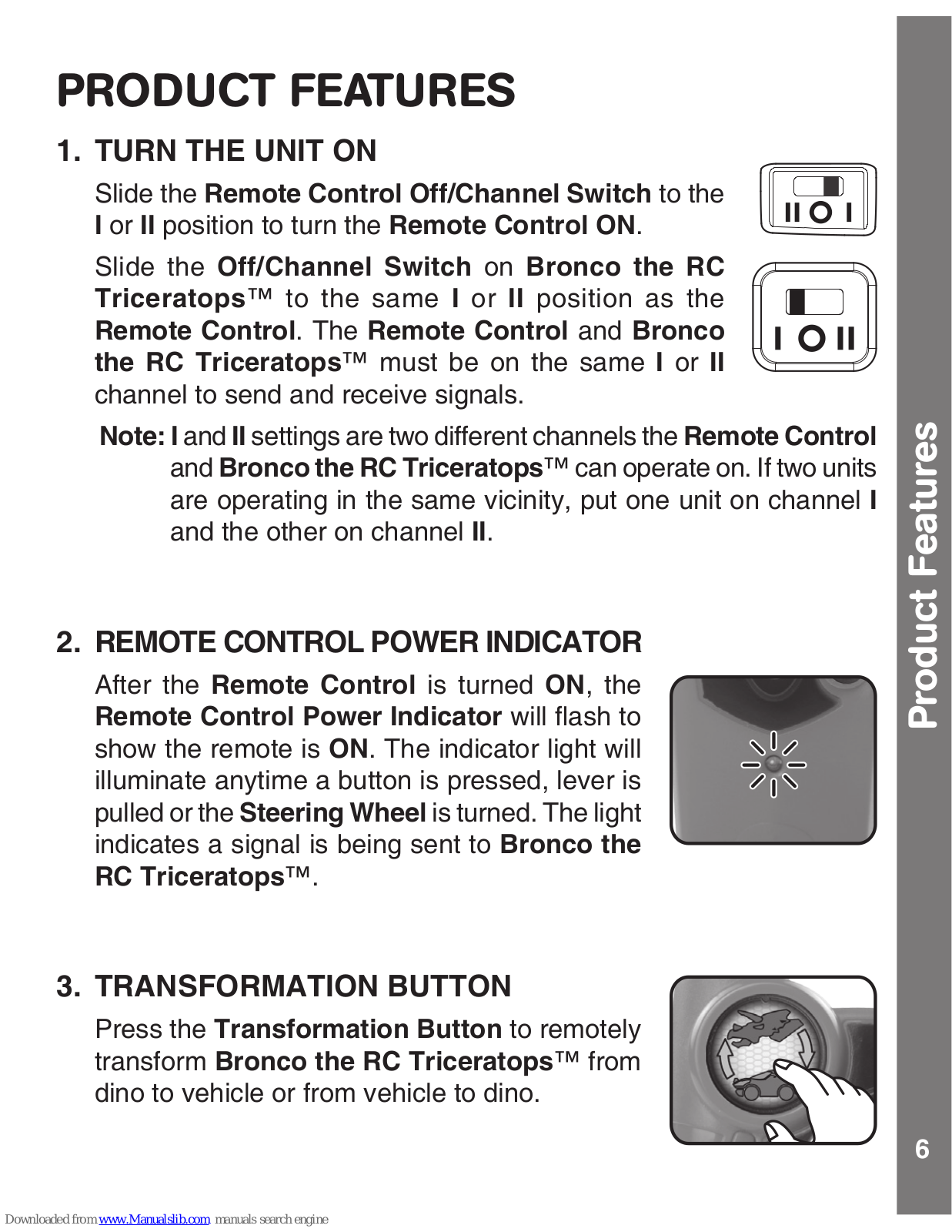 PRODUCT FEATURES

1. TURN THE UNIT ON

Slide the Remote Control Off/Channel Switch to the I or II position to turn the Remote Control ON.

II O I

Slide the Off/Channel Switch on Bronco the RC Triceratops™ to the same I or II position as the Remote Control. The Remote Control and Bronco the RC Triceratops™ must be on the same I or II channel to send and receive signals.

I O II

Note: I and II settings are two different channels the Remote Control and Bronco the RC Triceratops™ can operate on. If two units are operating in the same vicinity, put one unit on channel I and the other on channel II.

2. REMOTE CONTROL POWER INDICATOR

After the Remote Control is turned ON, the Remote Control Power Indicator will flash to show the remote is ON. The indicator light will illuminate anytime a button is pressed, lever is pulled or the Steering Wheel is turned. The light indicates a signal is being sent to Bronco the RC Triceratops™.

3. TRANSFORMATION BUTTON

Press the Transformation Button to remotely transform Bronco the RC Triceratops™ from dino to vehicle or from vehicle to dino.

Product Features

6

Downloaded from www.Manualslib.com manuals search engine